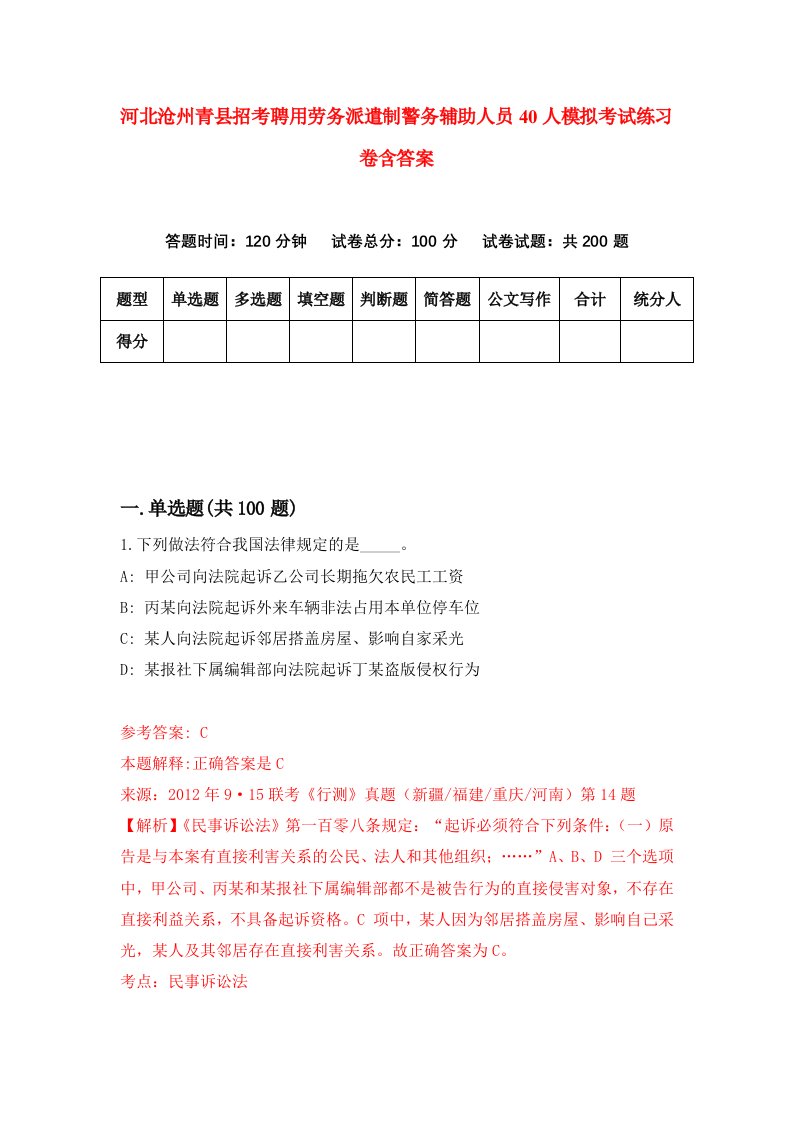 河北沧州青县招考聘用劳务派遣制警务辅助人员40人模拟考试练习卷含答案

答题时间：120分钟　　试卷总分：100分　　试卷试题：共200题

| 题型 | 单选题 | 多选题 | 填空题 | 判断题 | 简答题 | 公文写作 | 合计 | 统分人 |
|---|---|---|---|---|---|---|---|---|
| 得分 | | | | | | | | |

一.单选题(共100题)

1.下列做法符合我国法律规定的是_____。

A: 甲公司向法院起诉乙公司长期拖欠农民工工资

B: 丙某向法院起诉外来车辆非法占用本单位停车位

C: 某人向法院起诉邻居搭盖房屋、影响自家采光

D: 某报社下属编辑部向法院起诉丁某盗版侵权行为

参考答案: C

本题解释:正确答案是C

来源：2012年9·15联考《行测》真题（新疆/福建/重庆/河南）第14题

【解析】《民事诉讼法》第一百零八条规定：“起诉必须符合下列条件：(一）原告是与本案有直接利害关系的公民、法人和其他组织；……”A、B、D三个选项中，甲公司、丙某和某报社下属编辑部都不是被告行为的直接侵害对象，不存在直接利益关系，不具备起诉资格。C项中，某人因为邻居搭盖房屋、影响自己采光，某人及其邻居存在直接利害关系。故正确答案为C。

考点：民事诉讼法